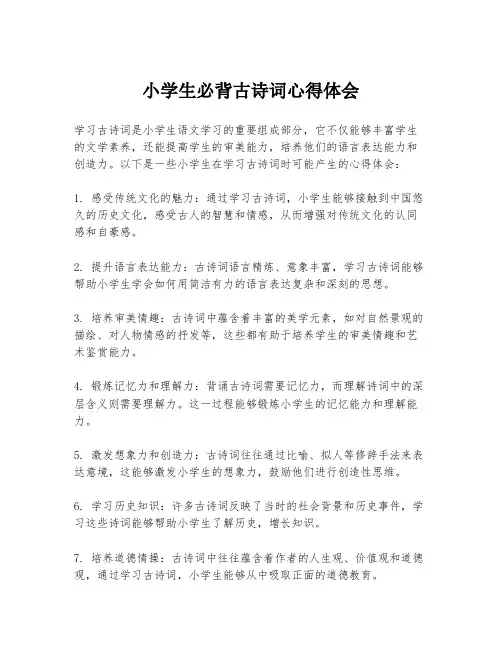 小学生必背古诗词心得体会

学习古诗词是小学生语文学习的重要组成部分，它不仅能够丰富学生的文学素养，还能提高学生的审美能力，培养他们的语言表达能力和创造力。以下是一些小学生在学习古诗词时可能产生的心得体会：

1. 感受传统文化的魅力：通过学习古诗词，小学生能够接触到中国悠久的历史文化，感受古人的智慧和情感，从而增强对传统文化的认同感和自豪感。

2. 提升语言表达能力：古诗词语言精炼、意象丰富，学习古诗词能够帮助小学生学会如何用简洁有力的语言表达复杂和深刻的思想。

3. 培养审美情趣：古诗词中蕴含着丰富的美学元素，如对自然景观的描绘、对人物情感的抒发等，这些都有助于培养学生的审美情趣和艺术鉴赏能力。

4. 锻炼记忆力和理解力：背诵古诗词需要记忆力，而理解诗词中的深层含义则需要理解力。这一过程能够锻炼小学生的记忆能力和理解能力。

5. 激发想象力和创造力：古诗词往往通过比喻、拟人等修辞手法来表达意境，这能够激发小学生的想象力，鼓励他们进行创造性思维。

6. 学习历史知识：许多古诗词反映了当时的社会背景和历史事件，学习这些诗词能够帮助小学生了解历史，增长知识。

7. 培养道德情操：古诗词中往往蕴含着作者的人生观、价值观和道德观，通过学习古诗词，小学生能够从中吸取正面的道德教育。